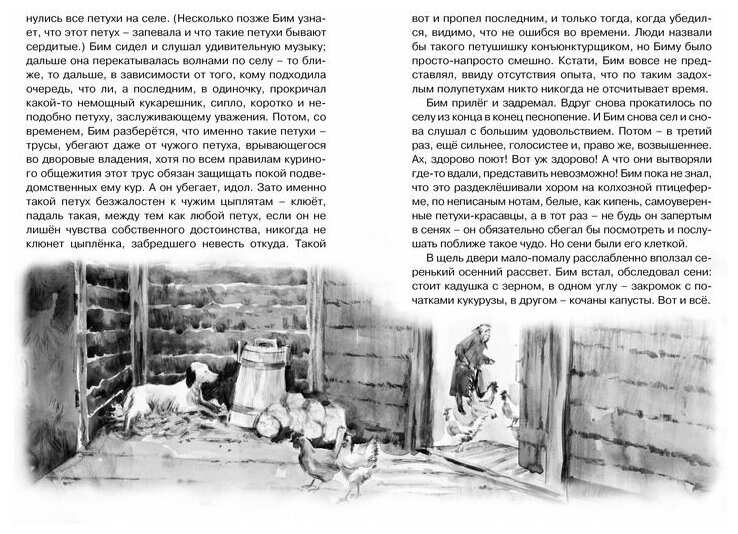 нулись все петухи на селе. (Несколько позже Бим узнает, что этот петух – запевала и что такие петухи бывают сердитые.) Бим сидел и слушал удивительную музыку; дальше она перекатывалась волнами по селу – то ближе, то дальше, в зависимости от того, кому подходила очередь, что ли, а последним, в одиночку, прокричал какой-то немощный кукарешник, сипло, коротко и неподобно петуху, заслуживающему уважения. Потом, со временем, Бим разберётся, что именно такие петухи – трусы, убегают даже от чужого петуха, врывающегося во дворовые владения, хотя по всем правилам куриного общежития этот трус обязан защищать покой подведомственных ему кур. А он убегает, идол. Зато именно такой петух безжалостен к чужим цыплятам – клюёт, падаль такая, между тем как любой петух, если он не лишён чувства собственного достоинства, никогда не клюнет цыплёнка, забредшего невесть откуда. Такой

вот и пропел последним, и только тогда, когда убедился, видимо, что не ошибся во времени. Люди назвали бы такого петушишку конъюнктурщиком, но Биму было просто-напросто смешно. Кстати, Бим вовсе не представлял, ввиду отсутствия опыта, что по таким задохлым полупетухам никто никогда не отсчитывает время.

Бим прилёг и задремал. Вдруг снова прокатилось по селу из конца в конец песнопение. И Бим снова сел и снова слушал с большим удовольствием. Потом – в третий раз, ещё сильнее, голосистее и, право же, возвышеннее. Ах, здорово поют! Вот уж здорово! А что они вытворяли где-то вдали, представить невозможно! Бим пока не знал, что это раздеклёшивали хором на колхозной птицеферме, по неписаным нотам, белые, как кипень, самоуверенные петухи-красавцы, а в тот раз – не будь он запертым в сенях – он обязательно сбегал бы посмотреть и послушать поближе такое чудо. Но сени были его клеткой.

В щель двери мало-помалу расслабленно вползал серенький осенний рассвет. Бим встал, обследовал сени: стоит кадушка с зерном, в одном углу – закромок с початками кукурузы, в другом – кочаны капусты. Вот и всё.